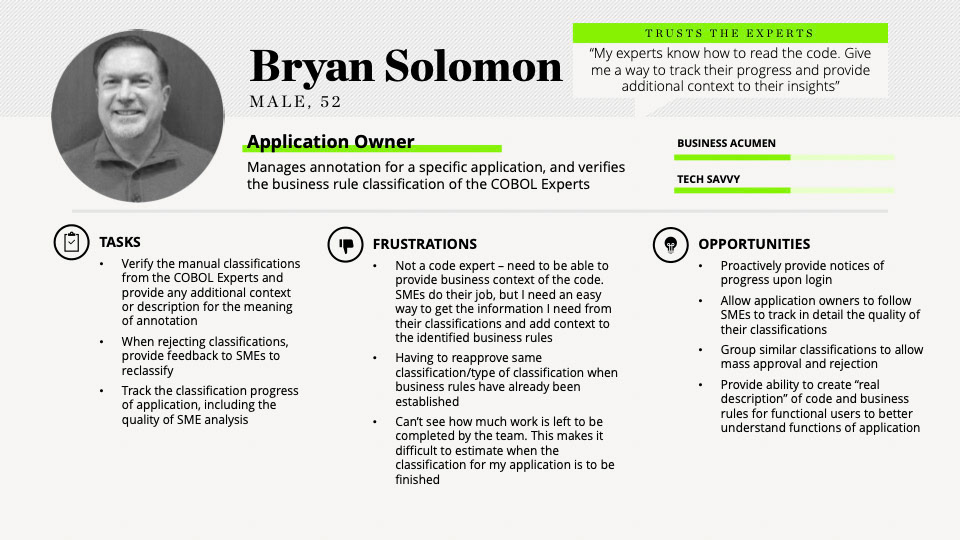 Bryan Solomon
MALE, 52

TRUSTS THE EXPERTS
"My experts know how to read the code. Give me a way to track their progress and provide additional context to their insights"

Application Owner
Manages annotation for a specific application, and verifies the business rule classification of the COBOL Experts

BUSINESS ACUMEN
TECH SAVVY

TASKS
• Verify the manual classifications from the COBOL Experts and provide any additional context or description for the meaning of annotation
• When rejecting classifications, provide feedback to SMEs to reclassify
• Track the classification progress of application, including the quality of SME analysis

FRUSTRATIONS
• Not a code expert – need to be able to provide business context of the code. SMEs do their job, but I need an easy way to get the information I need from their classifications and add context to the identified business rules
• Having to reapprove same classification/type of classification when business rules have already been established
• Can't see how much work is left to be completed by the team. This makes it difficult to estimate when the classification for my application is to be finished

OPPORTUNITIES
• Proactively provide notices of progress upon login
• Allow application owners to follow SMEs to track in detail the quality of their classifications
• Group similar classifications to allow mass approval and rejection
• Provide ability to create "real description" of code and business rules for functional users to better understand functions of application